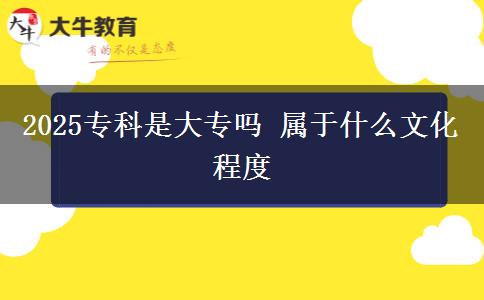 大牛
大牛教育
有的不仅是态度

2025专科是大专吗 属于什么文化程度